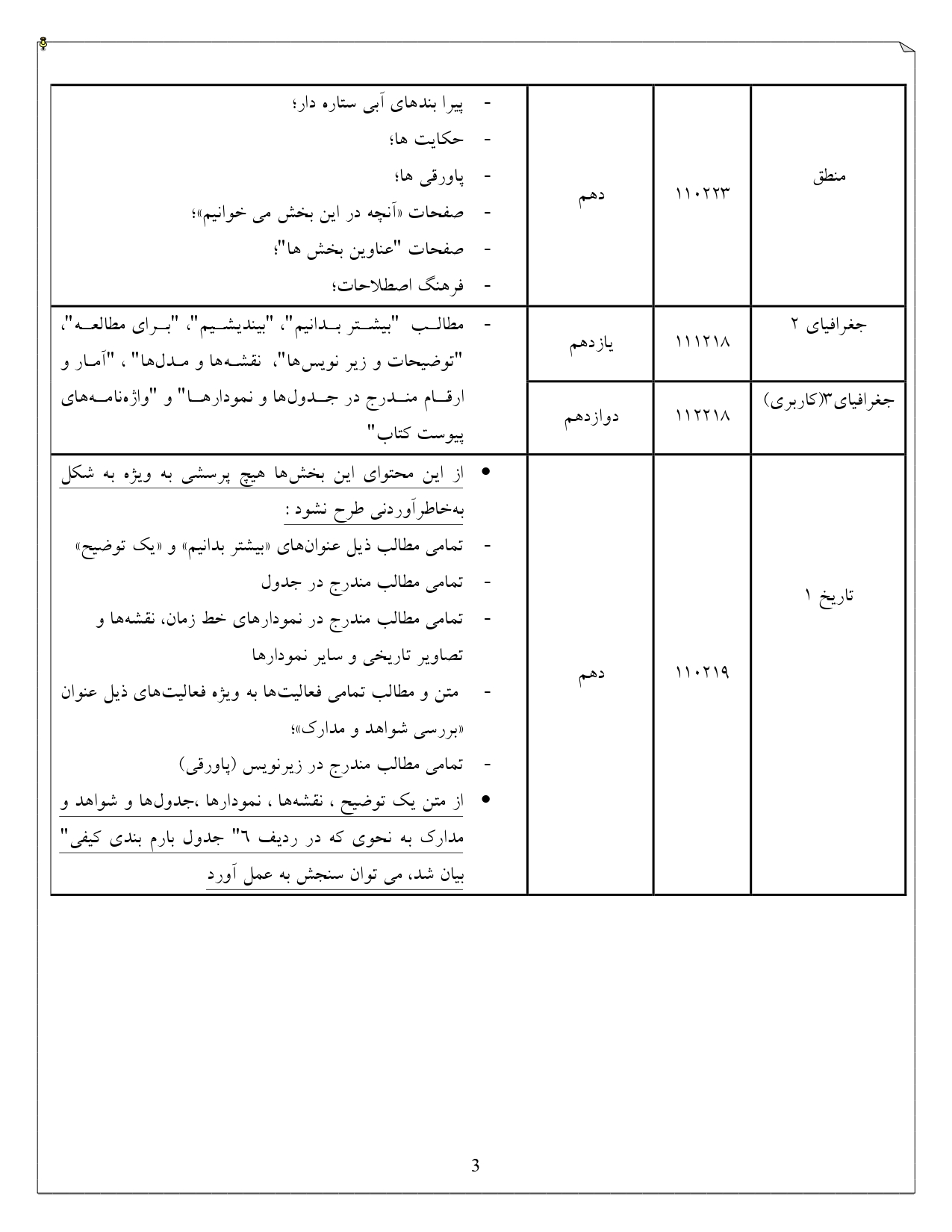 | منطق | ۱۱۰۲۲۳ | دهم | - پیرا بندهای آبی ستاره دار؛ - حکایت ها؛ - پاورقی ها؛ - صفحات «آنچه در این بخش می خوانیم»؛ - صفحات "عناوین بخش ها"؛ - فرهنگ اصطلاحات؛ |
|---|---|---|---|
| جغرافیای ۲ | ۱۱۱۲۱۸ | یازدهم | - مطالب "بیشتر بدانیم"، "بیندیشیم"، "برای مطالعه"، "توضیحات و زیر نویس‌ها"، نقشه‌ها و مدل‌ها" ، "آمار و ارقام مندرج در جدول‌ها و نمودارها" و "واژه‌نامه‌های پیوست کتاب" |
| جغرافیای۳(کاربری) | ۱۱۲۲۱۸ | دوازدهم | |
| تاریخ ۱ | ۱۱۰۲۱۹ | دهم | • از این محتوای این بخش‌ها هیچ پرسشی به ویژه به شکل به‌خاطرآوردنی طرح نشود : - تمامی مطالب ذیل عنوان‌های «بیشتر بدانیم» و «یک توضیح» - تمامی مطالب مندرج در جدول - تمامی مطالب مندرج در نمودارهای خط زمان، نقشه‌ها و تصاویر تاریخی و سایر نمودارها - متن و مطالب تمامی فعالیت‌ها به ویژه فعالیت‌های ذیل عنوان «بررسی شواهد و مدارک»؛ - تمامی مطالب مندرج در زیرنویس (پاورقی) • از متن یک توضیح ، نقشه‌ها ، نمودارها ،جدول‌ها و شواهد و مدارک به نحوی که در ردیف ٦" جدول بارم بندی کیفی" بیان شد، می توان سنجش به عمل آورد |

3